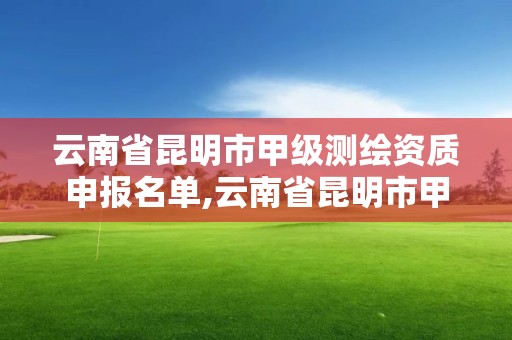 云南省昆明市甲级测绘资质申报名单,云南省昆明市甲